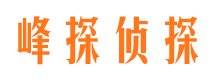 峰探侦探